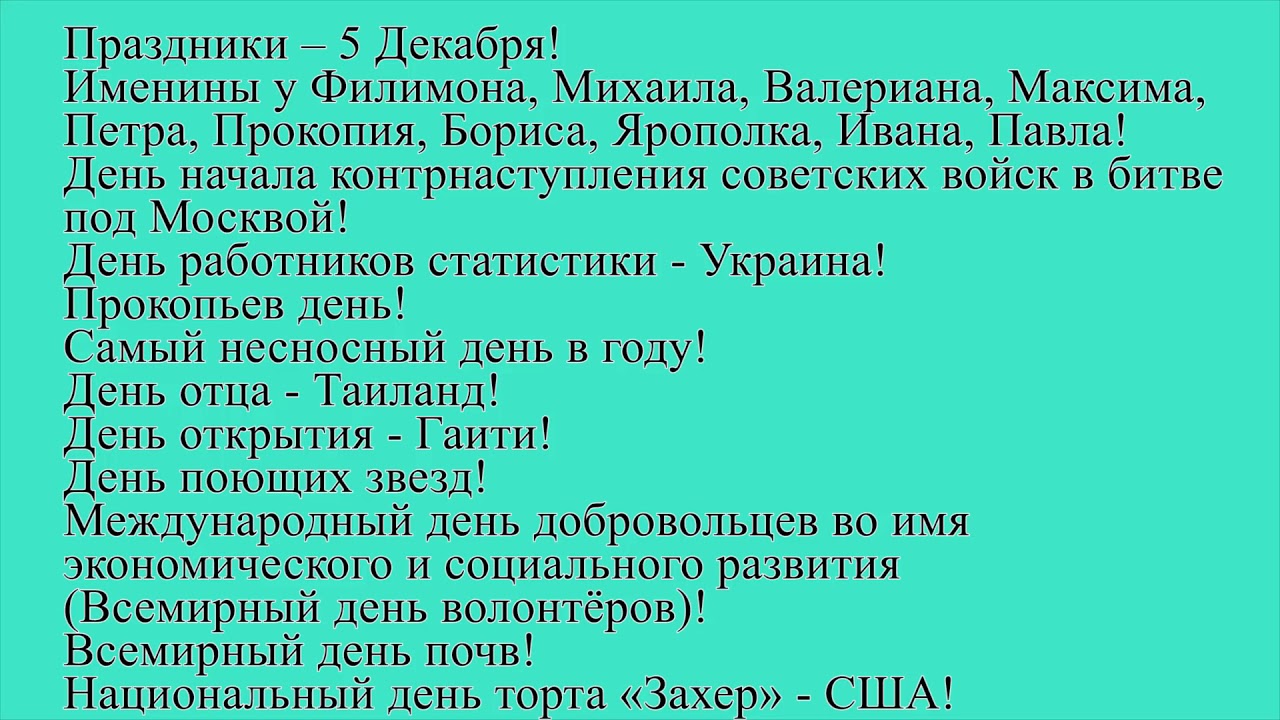 Праздники – 5 Декабря!
Именины у Филимона, Михаила, Валериана, Максима, Петра, Прокопия, Бориса, Ярополка, Ивана, Павла!
День начала контрнаступления советских войск в битве под Москвой!
День работников статистики - Украина!
Прокопьев день!
Самый несносный день в году!
День отца - Таиланд!
День открытия - Гаити!
День поющих звезд!
Международный день добровольцев во имя экономического и социального развития (Всемирный день волонтёров)!
Всемирный день почв!
Национальный день торта «Захер» - США!